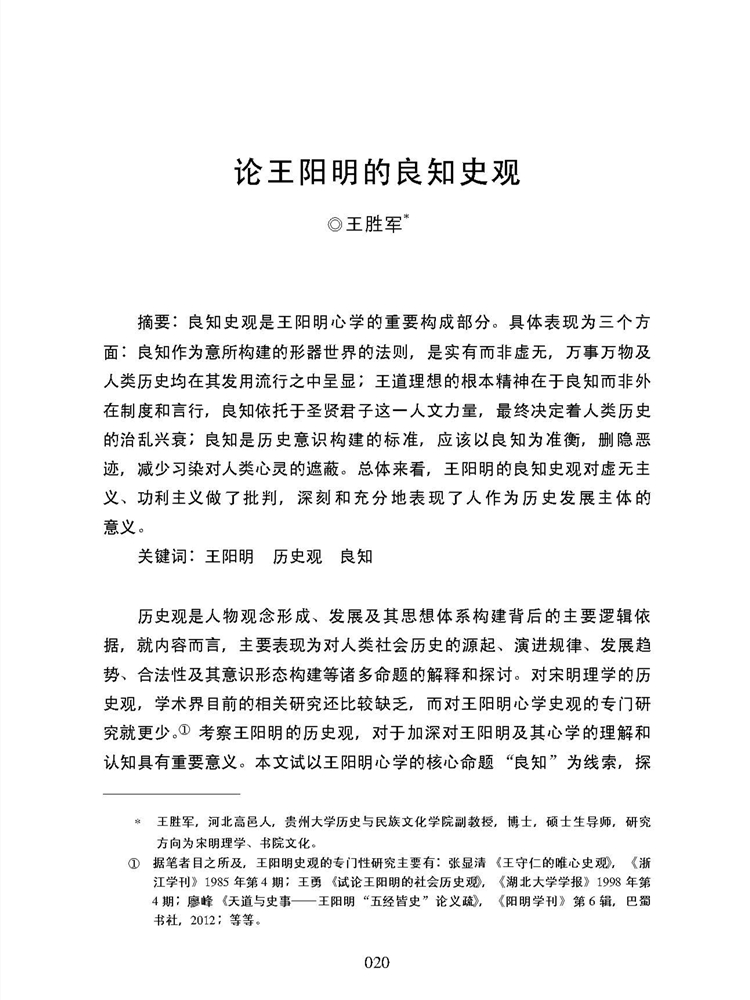 论王阳明的良知史观

◎王胜军*

摘要：良知史观是王阳明心学的重要构成部分。具体表现为三个方面：良知作为意所构建的形器世界的法则，是实有而非虚无，万事万物及人类历史均在其发用流行之中呈显；王道理想的根本精神在于良知而非外在制度和言行，良知依托于圣贤君子这一人文力量，最终决定着人类历史的治乱兴衰；良知是历史意识构建的标准，应该以良知为准衡，删隐恶迹，减少习染对人类心灵的遮蔽。总体来看，王阳明的良知史观对虚无主义、功利主义做了批判，深刻和充分地表现了人作为历史发展主体的意义。

关键词：王阳明　历史观　良知

历史观是人物观念形成、发展及其思想体系构建背后的主要逻辑依据，就内容而言，主要表现为对人类社会历史的源起、演进规律、发展趋势、合法性及其意识形态构建等诸多命题的解释和探讨。对宋明理学的历史观，学术界目前的相关研究还比较缺乏，而对王阳明心学史观的专门研究就更少。① 考察王阳明的历史观，对于加深对王阳明及其心学的理解和认知具有重要意义。本文试以王阳明心学的核心命题“良知”为线索，探

* 王胜军，河北高邑人，贵州大学历史与民族文化学院副教授，博士，硕士生导师，研究方向为宋明理学、书院文化。

① 据笔者目之所及，王阳明史观的专门性研究主要有：张显清《王守仁的唯心史观》，《浙江学刊》1985年第4期；王勇《试论王阳明的社会历史观》，《湖北大学学报》1998年第4期；廖峰《天道与史事——王阳明“五经皆史”论义疏》，《阳明学刊》第6辑，巴蜀书社，2012；等等。

020